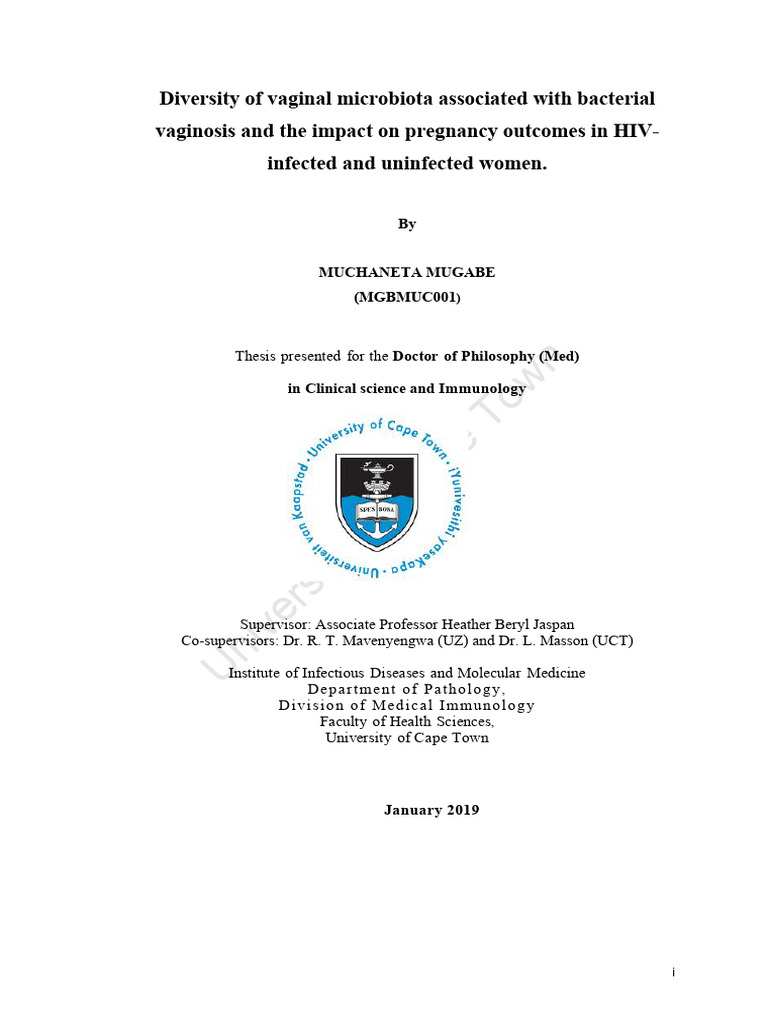 Diversity of vaginal microbiota associated with bacterial vaginosis and the impact on pregnancy outcomes in HIV-infected and uninfected women.

By

MUCHANETA MUGABE
(MGBMUC001)

Thesis presented for the Doctor of Philosophy (Med)
in Clinical science and Immunology

University of Cape Town · iYunivesithi yaseKapa · Universiteit van Kaapstad

SPES BONA

University of Cape Town

Supervisor: Associate Professor Heather Beryl Jaspan
Co-supervisors: Dr. R. T. Mavenyengwa (UZ) and Dr. L. Masson (UCT)

Institute of Infectious Diseases and Molecular Medicine
Department of Pathology,
Division of Medical Immunology
Faculty of Health Sciences,
University of Cape Town

January 2019

i